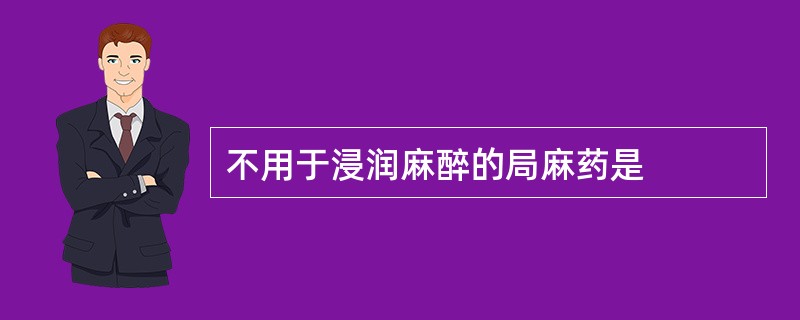 不用于浸润麻醉的局麻药是